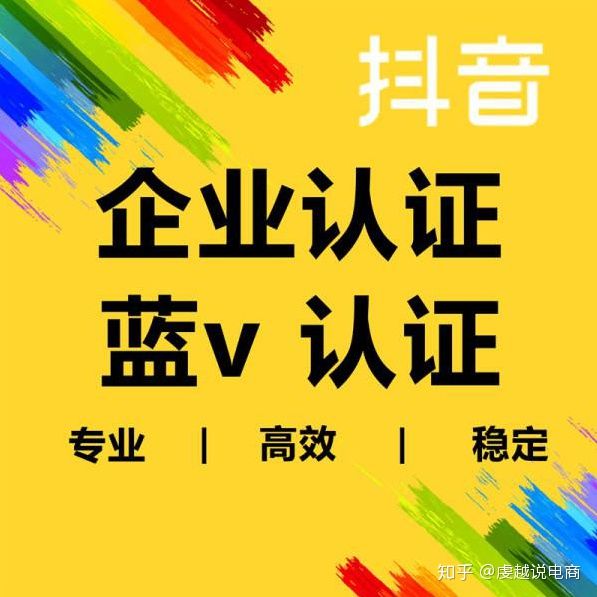 抖音

企业认证
蓝v 认证

专业 | 高效 | 稳定

知乎 @虔越说电商